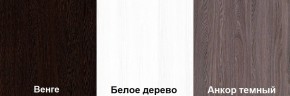 Венге

Белое дерево

Анкор темный